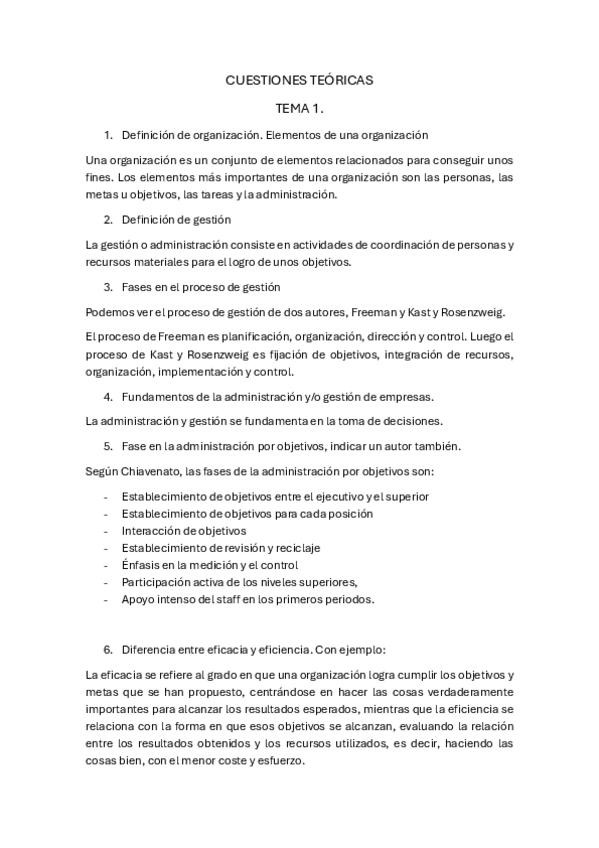 CUESTIONES TEÓRICAS

TEMA 1.

1. Definición de organización. Elementos de una organización

Una organización es un conjunto de elementos relacionados para conseguir unos fines. Los elementos más importantes de una organización son las personas, las metas u objetivos, las tareas y la administración.

2. Definición de gestión

La gestión o administración consiste en actividades de coordinación de personas y recursos materiales para el logro de unos objetivos.

3. Fases en el proceso de gestión

Podemos ver el proceso de gestión de dos autores, Freeman y Kast y Rosenzweig.

El proceso de Freeman es planificación, organización, dirección y control. Luego el proceso de Kast y Rosenzweig es fijación de objetivos, integración de recursos, organización, implementación y control.

4. Fundamentos de la administración y/o gestión de empresas.

La administración y gestión se fundamenta en la toma de decisiones.

5. Fase en la administración por objetivos, indicar un autor también.

Según Chiavenato, las fases de la administración por objetivos son:

- Establecimiento de objetivos entre el ejecutivo y el superior
- Establecimiento de objetivos para cada posición
- Interacción de objetivos
- Establecimiento de revisión y reciclaje
- Énfasis en la medición y el control
- Participación activa de los niveles superiores,
- Apoyo intenso del staff en los primeros periodos.

6. Diferencia entre eficacia y eficiencia. Con ejemplo:

La eficacia se refiere al grado en que una organización logra cumplir los objetivos y metas que se han propuesto, centrándose en hacer las cosas verdaderamente importantes para alcanzar los resultados esperados, mientras que la eficiencia se relaciona con la forma en que esos objetivos se alcanzan, evaluando la relación entre los resultados obtenidos y los recursos utilizados, es decir, haciendo las cosas bien, con el menor coste y esfuerzo.